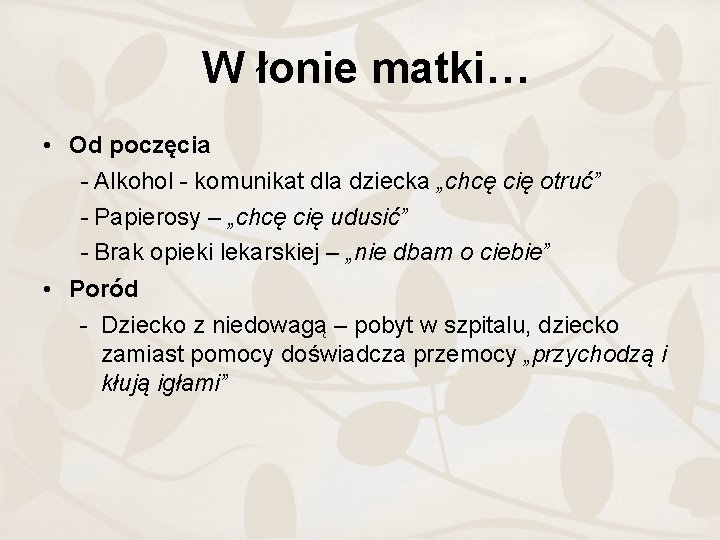 W łonie matki…

• Od poczęcia
- Alkohol - komunikat dla dziecka „chcę cię otruć”
- Papierosy – „chcę cię udusić”
- Brak opieki lekarskiej – „nie dbam o ciebie”
• Poród
- Dziecko z niedowagą – pobyt w szpitalu, dziecko zamiast pomocy doświadcza przemocy „przychodzą i kłują igłami”